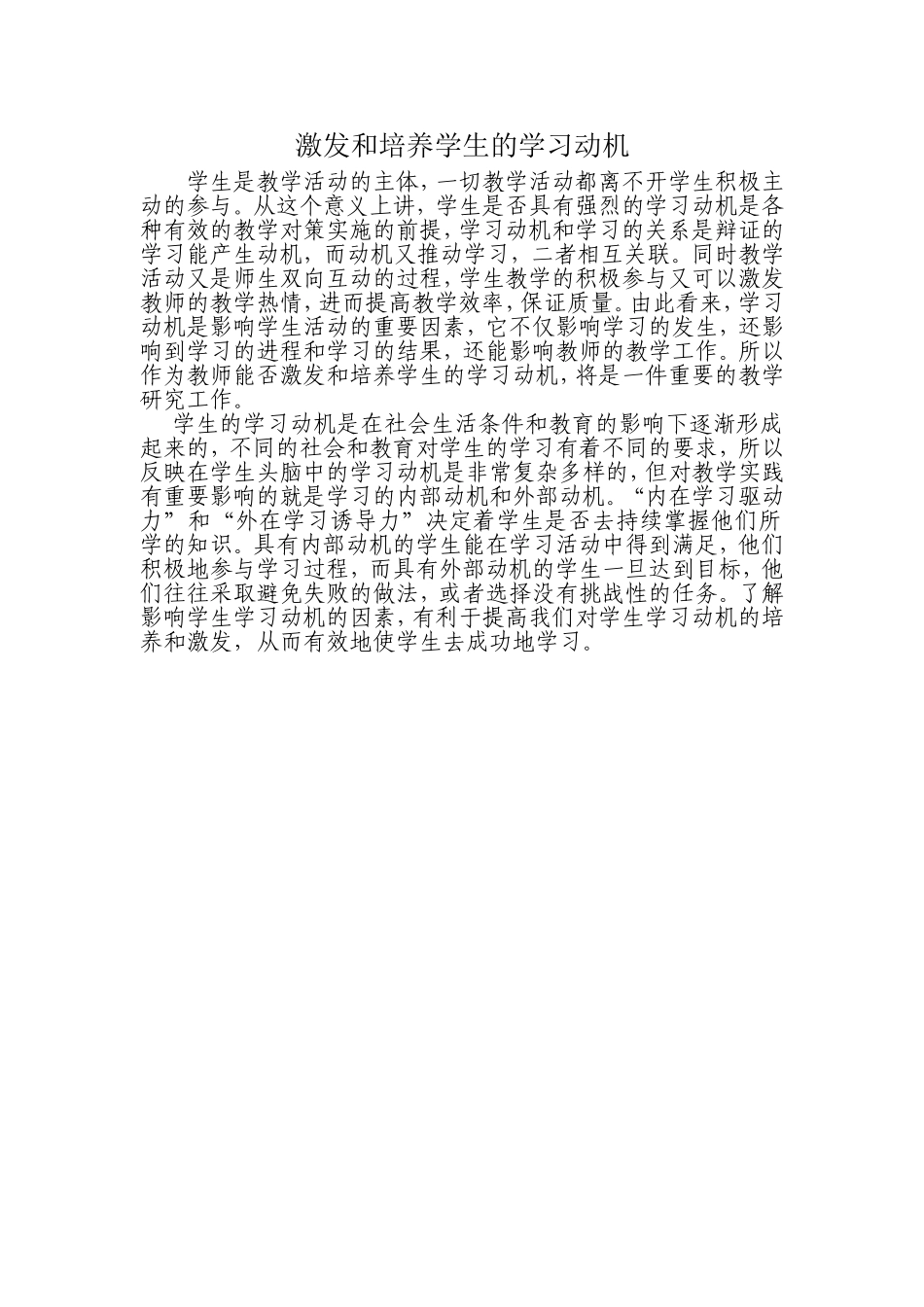 激发和培养学生的学习动机

学生是教学活动的主体，一切教学活动都离不开学生积极主动的参与。从这个意义上讲，学生是否具有强烈的学习动机是各种有效的教学对策实施的前提，学习动机和学习的关系是辩证的学习能产生动机，而动机又推动学习，二者相互关联。同时教学活动又是师生双向互动的过程，学生教学的积极参与又可以激发教师的教学热情，进而提高教学效率，保证质量。由此看来，学习动机是影响学生活动的重要因素，它不仅影响学习的发生，还影响到学习的进程和学习的结果，还能影响教师的教学工作。所以作为教师能否激发和培养学生的学习动机，将是一件重要的教学研究工作。

学生的学习动机是在社会生活条件和教育的影响下逐渐形成起来的，不同的社会和教育对学生的学习有着不同的要求，所以反映在学生头脑中的学习动机是非常复杂多样的，但对教学实践有重要影响的就是学习的内部动机和外部动机。“内在学习驱动力”和“外在学习诱导力”决定着学生是否去持续掌握他们所学的知识。具有内部动机的学生能在学习活动中得到满足，他们积极地参与学习过程，而具有外部动机的学生一旦达到目标，他们往往采取避免失败的做法，或者选择没有挑战性的任务。了解影响学生学习动机的因素，有利于提高我们对学生学习动机的培养和激发，从而有效地使学生去成功地学习。